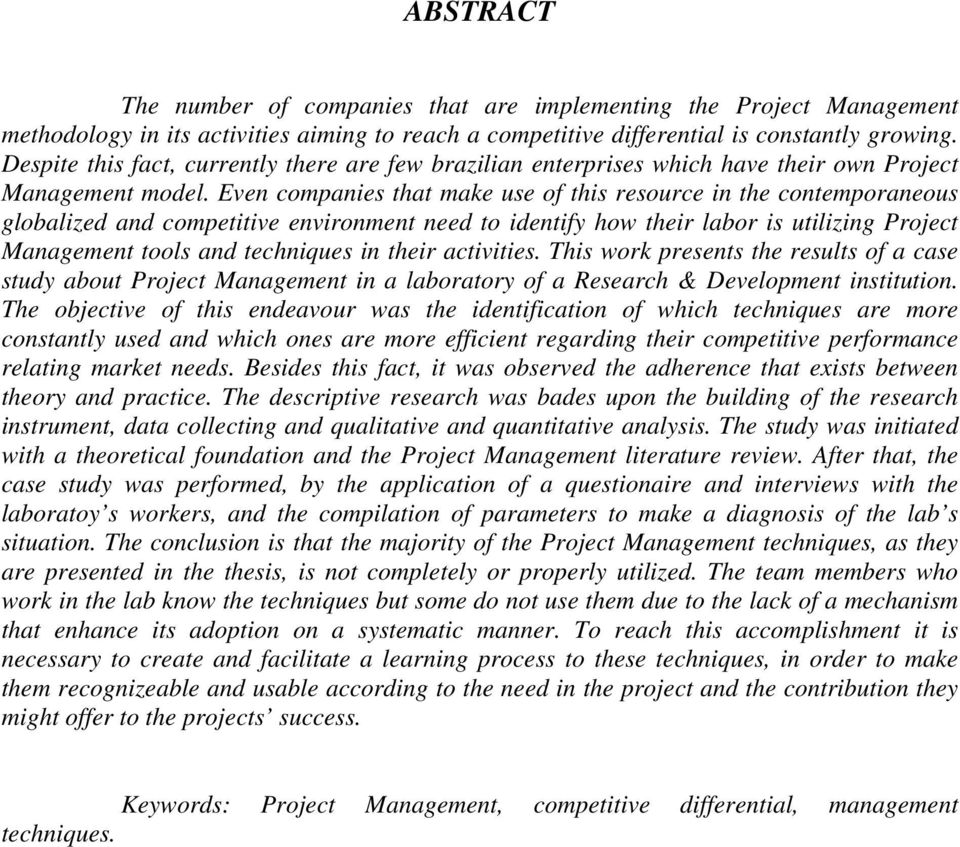 ABSTRACT

The number of companies that are implementing the Project Management methodology in its activities aiming to reach a competitive differential is constantly growing. Despite this fact, currently there are few brazilian enterprises which have their own Project Management model. Even companies that make use of this resource in the contemporaneous globalized and competitive environment need to identify how their labor is utilizing Project Management tools and techniques in their activities. This work presents the results of a case study about Project Management in a laboratory of a Research & Development institution. The objective of this endeavour was the identification of which techniques are more constantly used and which ones are more efficient regarding their competitive performance relating market needs. Besides this fact, it was observed the adherence that exists between theory and practice. The descriptive research was bades upon the building of the research instrument, data collecting and qualitative and quantitative analysis. The study was initiated with a theoretical foundation and the Project Management literature review. After that, the case study was performed, by the application of a questionaire and interviews with the laboratoy's workers, and the compilation of parameters to make a diagnosis of the lab's situation. The conclusion is that the majority of the Project Management techniques, as they are presented in the thesis, is not completely or properly utilized. The team members who work in the lab know the techniques but some do not use them due to the lack of a mechanism that enhance its adoption on a systematic manner. To reach this accomplishment it is necessary to create and facilitate a learning process to these techniques, in order to make them recognizeable and usable according to the need in the project and the contribution they might offer to the projects' success.

Keywords: Project Management, competitive differential, management techniques.